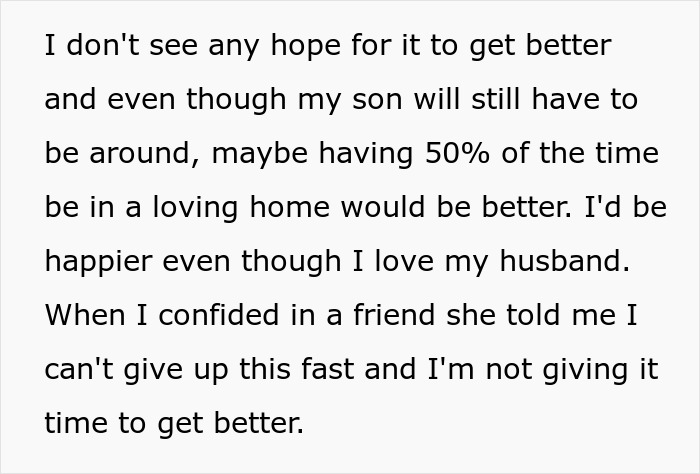 I don't see any hope for it to get better and even though my son will still have to be around, maybe having 50% of the time be in a loving home would be better. I'd be happier even though I love my husband. When I confided in a friend she told me I can't give up this fast and I'm not giving it time to get better.